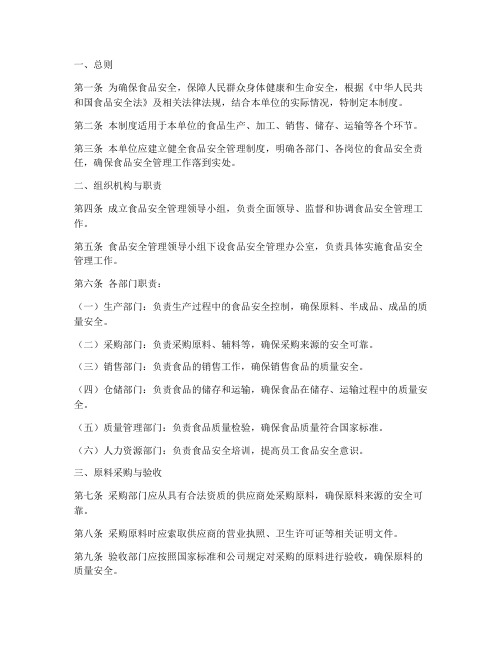 一、总则

第一条 为确保食品安全，保障人民群众身体健康和生命安全，根据《中华人民共和国食品安全法》及相关法律法规，结合本单位的实际情况，特制定本制度。

第二条 本制度适用于本单位的食品生产、加工、销售、储存、运输等各个环节。

第三条 本单位应建立健全食品安全管理制度，明确各部门、各岗位的食品安全责任，确保食品安全管理工作落到实处。

二、组织机构与职责

第四条 成立食品安全管理领导小组，负责全面领导、监督和协调食品安全管理工作。

第五条 食品安全管理领导小组下设食品安全管理办公室，负责具体实施食品安全管理工作。

第六条 各部门职责：

（一）生产部门：负责生产过程中的食品安全控制，确保原料、半成品、成品的质量安全。

（二）采购部门：负责采购原料、辅料等，确保采购来源的安全可靠。

（三）销售部门：负责食品的销售工作，确保销售食品的质量安全。

（四）仓储部门：负责食品的储存和运输，确保食品在储存、运输过程中的质量安全。

（五）质量管理部门：负责食品质量检验，确保食品质量符合国家标准。

（六）人力资源部门：负责食品安全培训，提高员工食品安全意识。

三、原料采购与验收

第七条 采购部门应从具有合法资质的供应商处采购原料，确保原料来源的安全可靠。

第八条 采购原料时应索取供应商的营业执照、卫生许可证等相关证明文件。

第九条 验收部门应按照国家标准和公司规定对采购的原料进行验收，确保原料的质量安全。